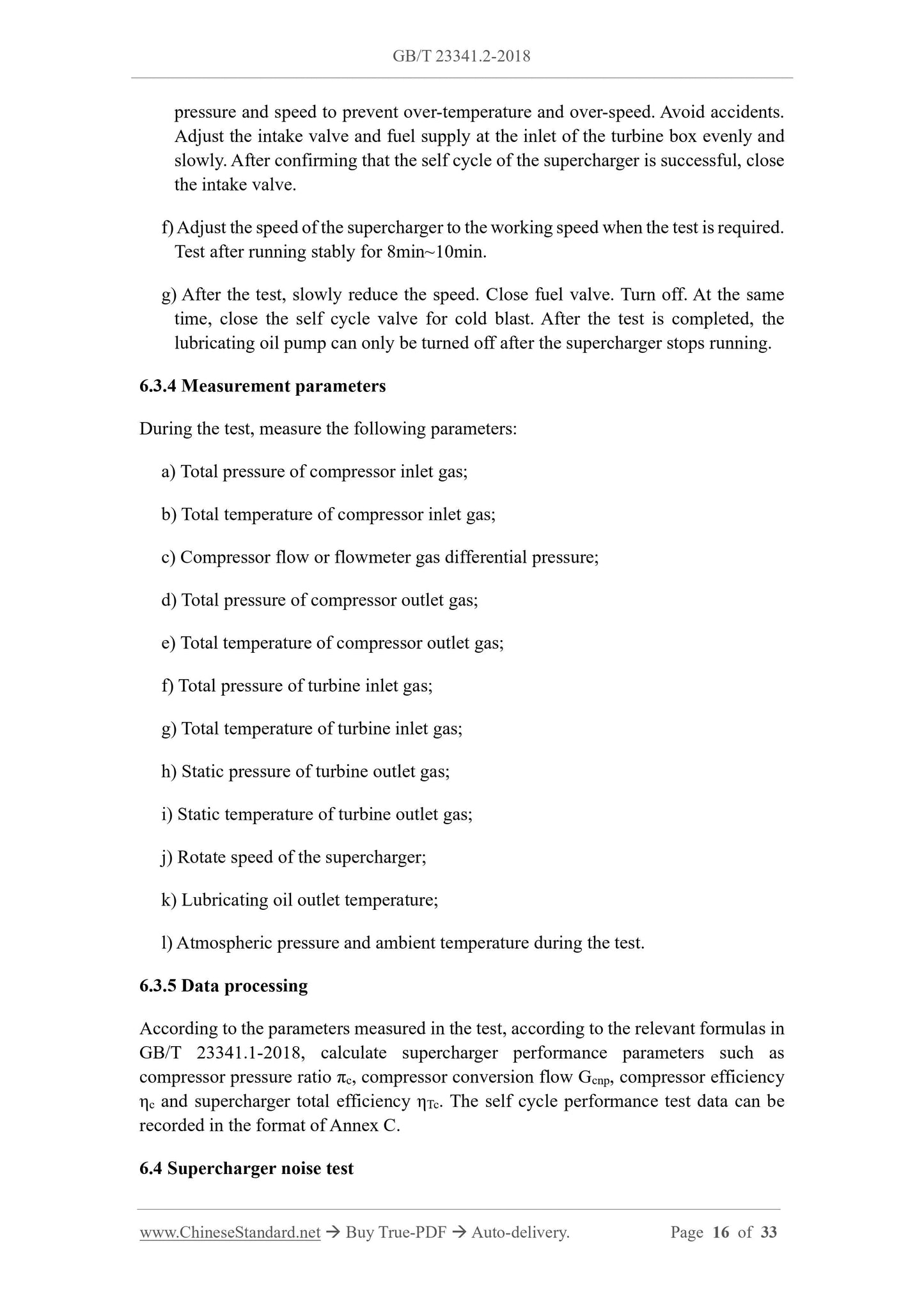 GB/T 23341.2-2018

pressure and speed to prevent over-temperature and over-speed. Avoid accidents. Adjust the intake valve and fuel supply at the inlet of the turbine box evenly and slowly. After confirming that the self cycle of the supercharger is successful, close the intake valve.

f) Adjust the speed of the supercharger to the working speed when the test is required. Test after running stably for 8min~10min.

g) After the test, slowly reduce the speed. Close fuel valve. Turn off. At the same time, close the self cycle valve for cold blast. After the test is completed, the lubricating oil pump can only be turned off after the supercharger stops running.

6.3.4 Measurement parameters

During the test, measure the following parameters:

a) Total pressure of compressor inlet gas;

b) Total temperature of compressor inlet gas;

c) Compressor flow or flowmeter gas differential pressure;

d) Total pressure of compressor outlet gas;

e) Total temperature of compressor outlet gas;

f) Total pressure of turbine inlet gas;

g) Total temperature of turbine inlet gas;

h) Static pressure of turbine outlet gas;

i) Static temperature of turbine outlet gas;

j) Rotate speed of the supercharger;

k) Lubricating oil outlet temperature;

l) Atmospheric pressure and ambient temperature during the test.

6.3.5 Data processing

According to the parameters measured in the test, according to the relevant formulas in GB/T 23341.1-2018, calculate supercharger performance parameters such as compressor pressure ratio $\pi_c$, compressor conversion flow $G_{cnp}$, compressor efficiency $\eta_c$ and supercharger total efficiency $\eta_{Tc}$. The self cycle performance test data can be recorded in the format of Annex C.

6.4 Supercharger noise test

www.ChineseStandard.net → Buy True-PDF → Auto-delivery. Page 16 of 33